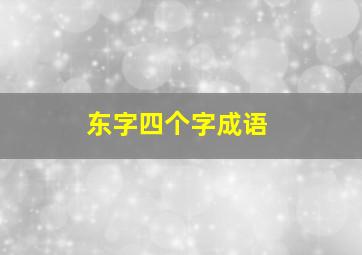 东字四个字成语